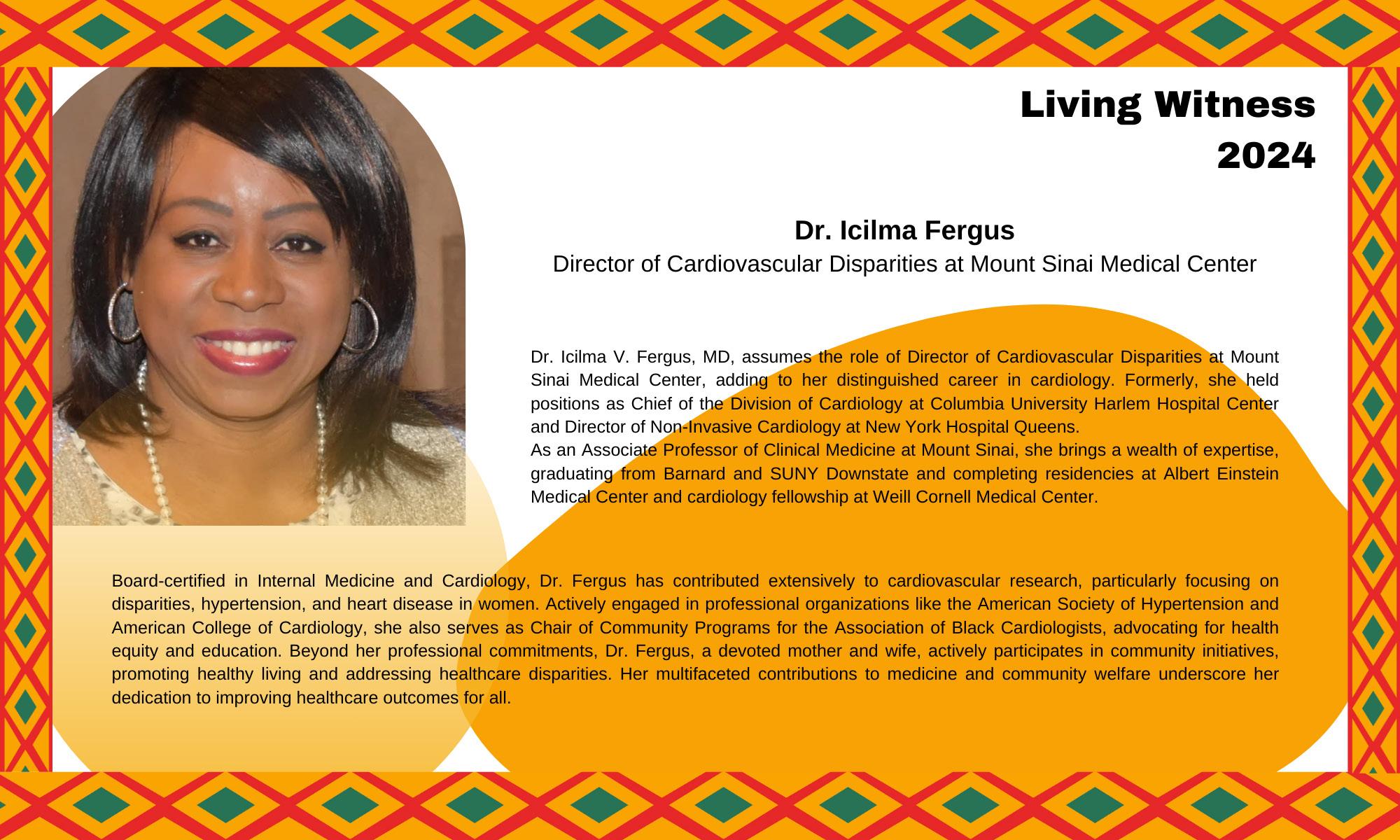 Living Witness
2024

Dr. Icilma Fergus
Director of Cardiovascular Disparities at Mount Sinai Medical Center

Dr. Icilma V. Fergus, MD, assumes the role of Director of Cardiovascular Disparities at Mount Sinai Medical Center, adding to her distinguished career in cardiology. Formerly, she held positions as Chief of the Division of Cardiology at Columbia University Harlem Hospital Center and Director of Non-Invasive Cardiology at New York Hospital Queens.

As an Associate Professor of Clinical Medicine at Mount Sinai, she brings a wealth of expertise, graduating from Barnard and SUNY Downstate and completing residencies at Albert Einstein Medical Center and cardiology fellowship at Weill Cornell Medical Center.

Board-certified in Internal Medicine and Cardiology, Dr. Fergus has contributed extensively to cardiovascular research, particularly focusing on disparities, hypertension, and heart disease in women. Actively engaged in professional organizations like the American Society of Hypertension and American College of Cardiology, she also serves as Chair of Community Programs for the Association of Black Cardiologists, advocating for health equity and education. Beyond her professional commitments, Dr. Fergus, a devoted mother and wife, actively participates in community initiatives, promoting healthy living and addressing healthcare disparities. Her multifaceted contributions to medicine and community welfare underscore her dedication to improving healthcare outcomes for all.